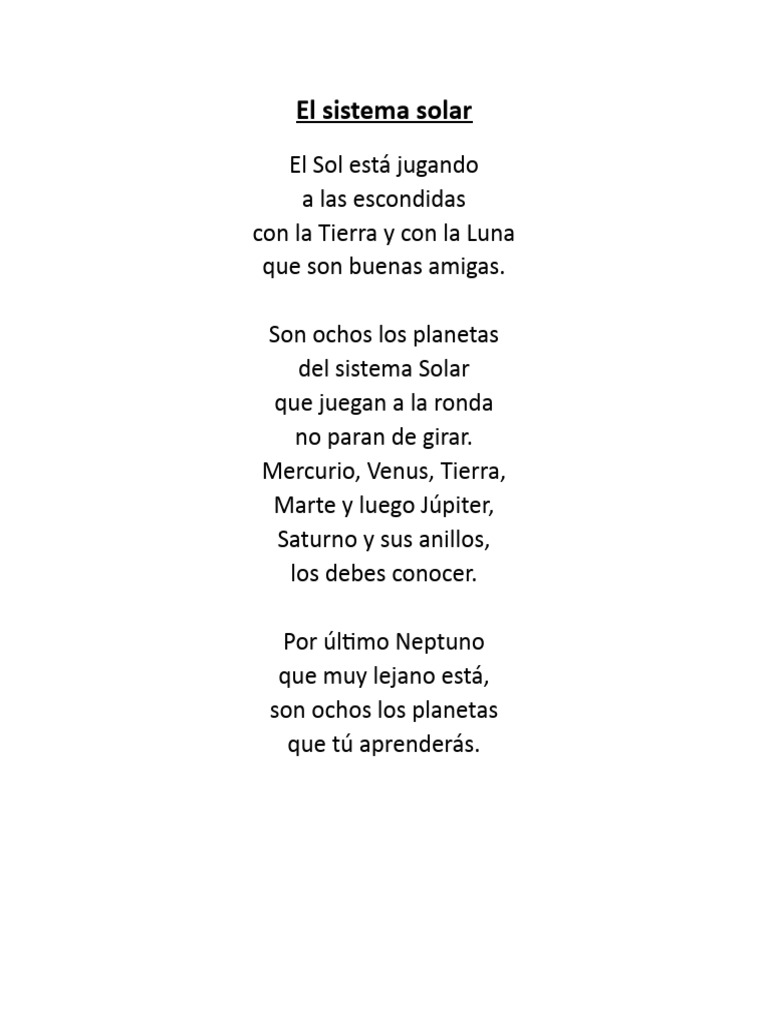 El sistema solar

El Sol está jugando
a las escondidas
con la Tierra y con la Luna
que son buenas amigas.

Son ochos los planetas
del sistema Solar
que juegan a la ronda
no paran de girar.
Mercurio, Venus, Tierra,
Marte y luego Júpiter,
Saturno y sus anillos,
los debes conocer.

Por último Neptuno
que muy lejano está,
son ochos los planetas
que tú aprenderás.